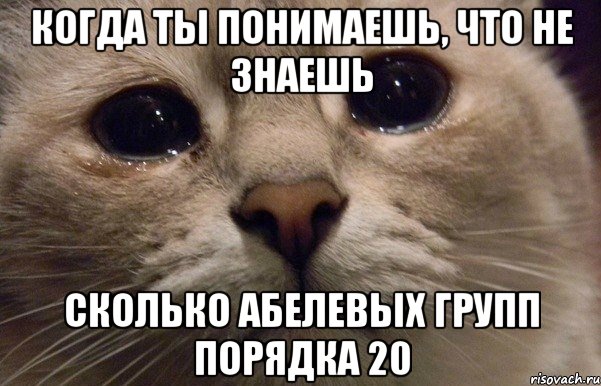 КОГДА ТЫ ПОНИМАЕШЬ, ЧТО НЕ ЗНАЕШЬ

СКОЛЬКО АБЕЛЕВЫХ ГРУПП ПОРЯДКА 20

risovach.ru